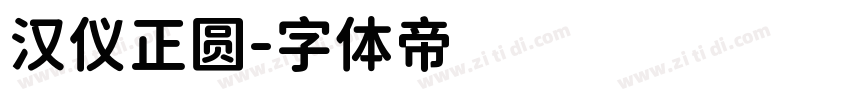 汉仪正圆-字体帝

www.zi ti di.com www.zi ti di.com www.zi ti di.com www.zi ti di.com